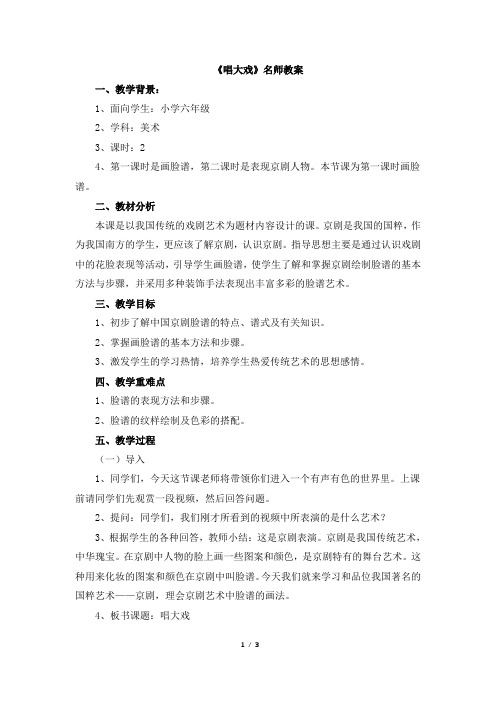 《唱大戏》名师教案

一、教学背景：

1、面向学生：小学六年级

2、学科：美术

3、课时：2

4、第一课时是画脸谱，第二课时是表现京剧人物。本节课为第一课时画脸谱。

二、教材分析

本课是以我国传统的戏剧艺术为题材内容设计的课。京剧是我国的国粹，作为我国南方的学生，更应该了解京剧，认识京剧。指导思想主要是通过认识戏剧中的花脸表现等活动，引导学生画脸谱，使学生了解和掌握京剧绘制脸谱的基本方法与步骤，并采用多种装饰手法表现出丰富多彩的脸谱艺术。

三、教学目标

1、初步了解中国京剧脸谱的特点、谱式及有关知识。

2、掌握画脸谱的基本方法和步骤。

3、激发学生的学习热情，培养学生热爱传统艺术的思想感情。

四、教学重难点

1、脸谱的表现方法和步骤。

2、脸谱的纹样绘制及色彩的搭配。

五、教学过程

（一）导入

1、同学们，今天这节课老师将带领你们进入一个有声有色的世界里。上课前请同学们先观赏一段视频，然后回答问题。

2、提问：同学们，我们刚才所看到的视频中所表演的是什么艺术？

3、根据学生的各种回答，教师小结：这是京剧表演。京剧是我国传统艺术，中华瑰宝。在京剧中人物的脸上画一些图案和颜色，是京剧特有的舞台艺术。这种用来化妆的图案和颜色在京剧中叫脸谱。今天我们就来学习和品位我国著名的国粹艺术——京剧，理会京剧艺术中脸谱的画法。

4、板书课题：唱大戏

1 / 3